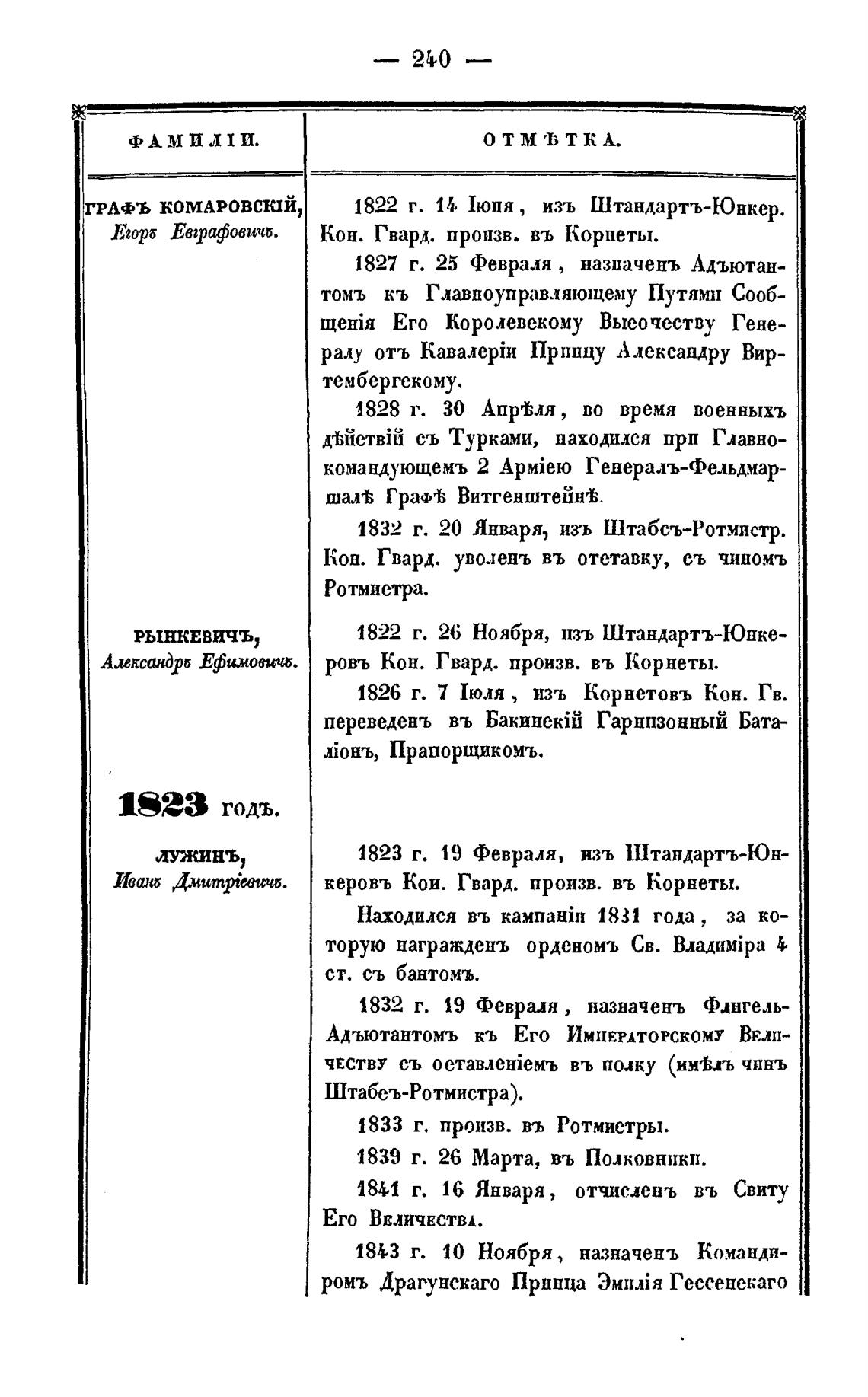 — 240 —

| ФАМИЛІИ. | ОТМѢТКА. |
|---|---|
| ГРАФЪ КОМАРОВСКІЙ, Егоръ Евграфовичъ. | 1822 г. 14 Іюня, изъ Штандартъ-Юнкер. Кон. Гвард. произв. въ Корнеты. 1827 г. 25 Февраля, назначенъ Адъютантомъ къ Главноуправляющему Путями Сообщенія Его Королевскому Высочеству Генералу отъ Кавалеріи Принцу Александру Виртембергскому. 1828 г. 30 Апрѣля, во время военныхъ дѣйствій съ Турками, находился при Главнокомандующемъ 2 Арміею Генералъ-Фельдмаршалѣ Графѣ Витгенштейнѣ. 1832 г. 20 Января, изъ Штабсъ-Ротмистр. Кон. Гвард. уволенъ въ отставку, съ чиномъ Ротмистра. |
| РЫНКЕВИЧЪ, Александръ Ефимовичъ. | 1822 г. 26 Ноября, изъ Штандартъ-Юнкеровъ Кон. Гвард. произв. въ Корнеты. 1826 г. 7 Іюля, изъ Корнетовъ Кон. Гв. переведенъ въ Бакинскій Гарнизонный Баталіонъ, Прапорщикомъ. |
| 1823 годъ. | |
| ЛУЖИНЪ, Иванъ Дмитріевичъ. | 1823 г. 19 Февраля, изъ Штандартъ-Юнкеровъ Кон. Гвард. произв. въ Корнеты. Находился въ кампаніи 1831 года, за которую награжденъ орденомъ Св. Владиміра 4 ст. съ бантомъ. 1832 г. 19 Февраля, назначенъ Флигель-Адъютантомъ къ Его Императорскому Величеству съ оставленіемъ въ полку (имѣлъ чинъ Штабсъ-Ротмистра). 1833 г. произв. въ Ротмистры. 1839 г. 26 Марта, въ Полковники. 1841 г. 16 Января, отчисленъ въ Свиту Его Величества. 1843 г. 10 Ноября, назначенъ Командиромъ Драгунскаго Принца Эмилія Гессенскаго |